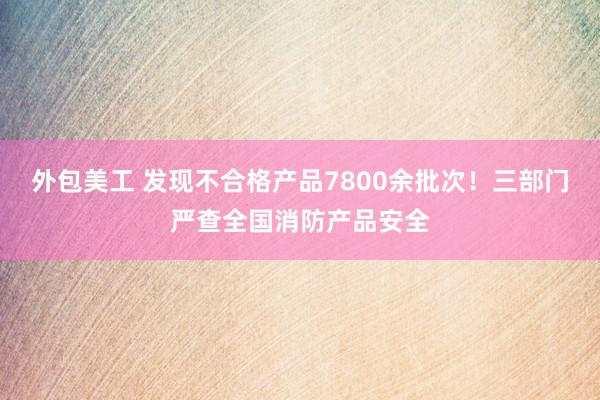 外包美工 发现不合格产品7800余批次！三部门严查全国消防产品安全